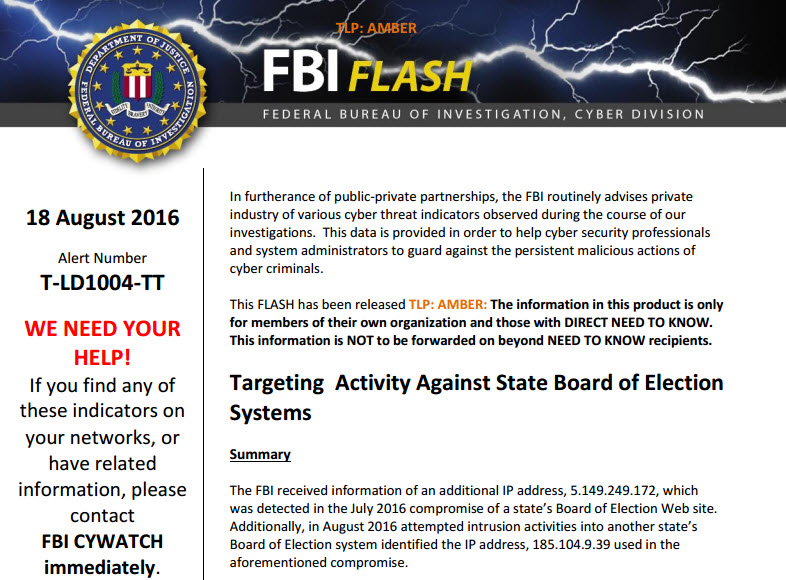 TLP: AMBER

FBI FLASH

FEDERAL BUREAU OF INVESTIGATION, CYBER DIVISION

DEPARTMENT OF JUSTICE
FEDERAL BUREAU OF INVESTIGATION
FIDELITY BRAVERY INTEGRITY

18 August 2016

Alert Number
T-LD1004-TT

WE NEED YOUR HELP!
If you find any of these indicators on your networks, or have related information, please contact
FBI CYWATCH immediately.

In furtherance of public-private partnerships, the FBI routinely advises private industry of various cyber threat indicators observed during the course of our investigations. This data is provided in order to help cyber security professionals and system administrators to guard against the persistent malicious actions of cyber criminals.

This FLASH has been released TLP: AMBER: The information in this product is only for members of their own organization and those with DIRECT NEED TO KNOW. This information is NOT to be forwarded on beyond NEED TO KNOW recipients.

Targeting Activity Against State Board of Election Systems

Summary

The FBI received information of an additional IP address, 5.149.249.172, which was detected in the July 2016 compromise of a state's Board of Election Web site. Additionally, in August 2016 attempted intrusion activities into another state's Board of Election system identified the IP address, 185.104.9.39 used in the aforementioned compromise.